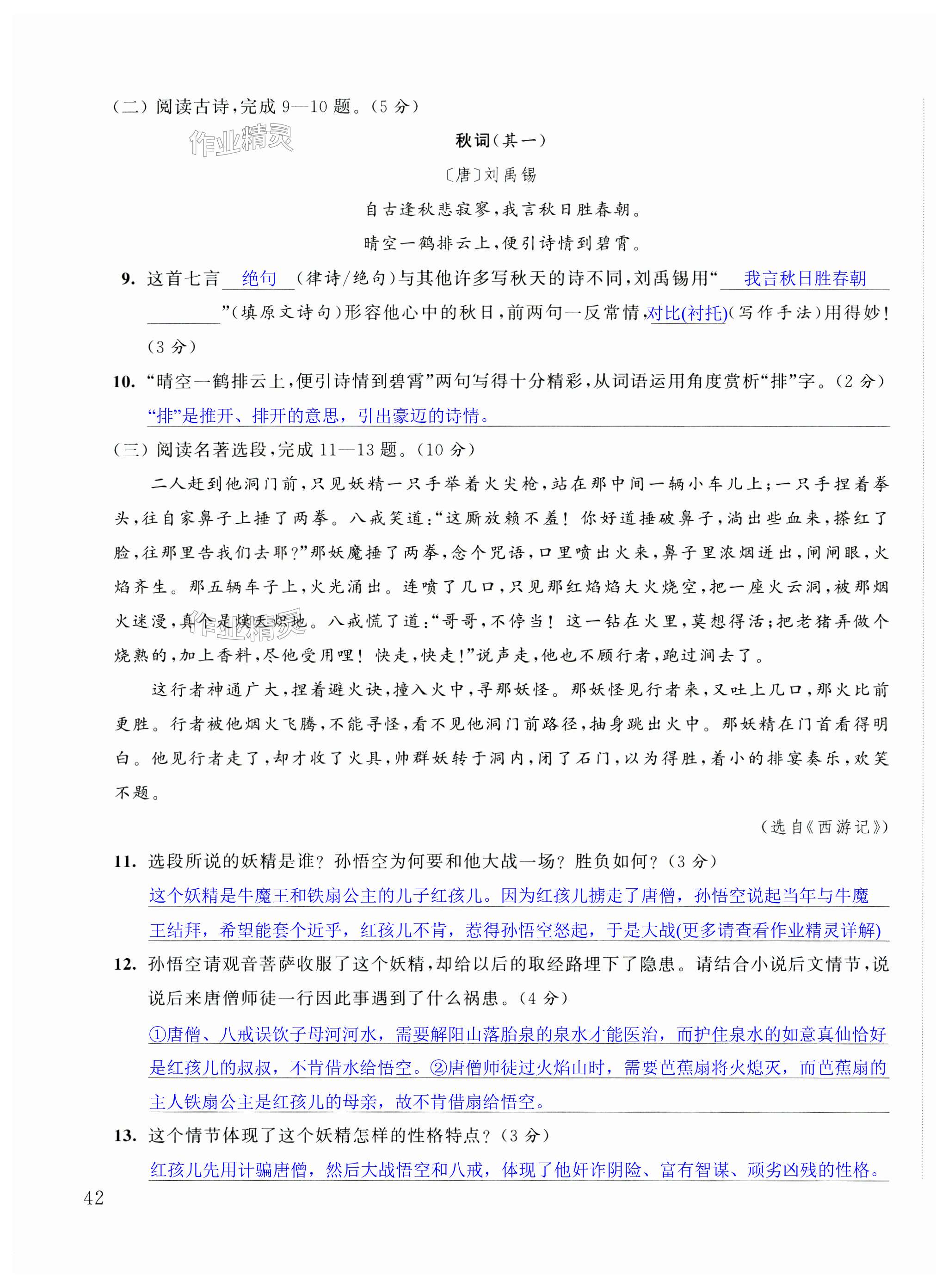 （二）阅读古诗，完成 9—10 题。（5 分）

作业精灵

秋词（其一）

〔唐〕刘禹锡

自古逢秋悲寂寥，我言秋日胜春朝。

晴空一鹤排云上，便引诗情到碧霄。

9. 这首七言 绝句 （律诗/绝句）与其他许多写秋天的诗不同，刘禹锡用“ 我言秋日胜春朝 ”（填原文诗句）形容他心中的秋日，前两句一反常情，对比(衬托)（写作手法）用得妙！（3 分）

10. “晴空一鹤排云上，便引诗情到碧霄”两句写得十分精彩，从词语运用角度赏析“排”字。（2 分）

“排”是推开、排开的意思，引出豪迈的诗情。

（三）阅读名著选段，完成 11—13 题。（10 分）

二人赶到他洞门前，只见妖精一只手举着火尖枪，站在那中间一辆小车儿上；一只手捏着拳头，往自家鼻子上捶了两拳。八戒笑道：“这厮放赖不羞！你好道捶破鼻子，淌出些血来，搽红了脸，往那里告我们去耶？”那妖魔捶了两拳，念个咒语，口里喷出火来，鼻子里浓烟迸出，闸闸眼，火焰齐生。那五辆车子上，火光涌出。连喷了几口，只见那红焰焰大火烧空，把一座火云洞，被那烟火迷漫，真个是熯天炽地。八戒慌了道：“哥哥，不停当！这一钻在火里，莫想得活；把老猪弄做个烧熟的，加上香料，尽他受用哩！快走，快走！”说声走，他也不顾行者，跑过涧去了。

作业精灵

这行者神通广大，捏着避火诀，撞入火中，寻那妖怪。那妖怪见行者来，又吐上几口，那火比前更胜。行者被他烟火飞腾，不能寻怪，看不见他洞门前路径，抽身跳出火中。那妖精在门首看得明白。他见行者走了，却才收了火具，帅群妖转于洞内，闭了石门，以为得胜，着小的排宴奏乐，欢笑不题。

（选自《西游记》）

11. 选段所说的妖精是谁？孙悟空为何要和他大战一场？胜负如何？（3 分）

这个妖精是牛魔王和铁扇公主的儿子红孩儿。因为红孩儿掳走了唐僧，孙悟空说起当年与牛魔王结拜，希望能套个近乎，红孩儿不肯，惹得孙悟空怒起，于是大战(更多请查看作业精灵详解)

12. 孙悟空请观音菩萨收服了这个妖精，却给以后的取经路埋下了隐患。请结合小说后文情节，说说后来唐僧师徒一行因此事遇到了什么祸患。（4 分）

①唐僧、八戒误饮子母河河水，需要解阳山落胎泉的泉水才能医治，而护住泉水的如意真仙恰好是红孩儿的叔叔，不肯借水给悟空。②唐僧师徒过火焰山时，需要芭蕉扇将火熄灭，而芭蕉扇的主人铁扇公主是红孩儿的母亲，故不肯借扇给悟空。

13. 这个情节体现了这个妖精怎样的性格特点？（3 分）

红孩儿先用计骗唐僧，然后大战悟空和八戒，体现了他奸诈阴险、富有智谋、顽劣凶残的性格。

42